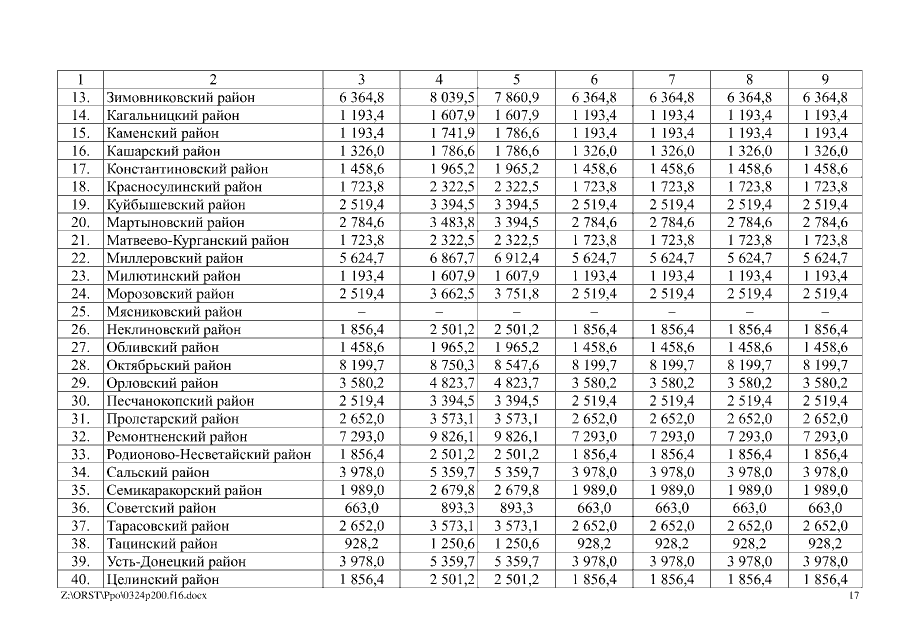 | 1 | 2 | 3 | 4 | 5 | 6 | 7 | 8 | 9 |
|---|---|---|---|---|---|---|---|---|
| 13. | Зимовниковский район | 6 364,8 | 8 039,5 | 7 860,9 | 6 364,8 | 6 364,8 | 6 364,8 | 6 364,8 |
| 14. | Кагальницкий район | 1 193,4 | 1 607,9 | 1 607,9 | 1 193,4 | 1 193,4 | 1 193,4 | 1 193,4 |
| 15. | Каменский район | 1 193,4 | 1 741,9 | 1 786,6 | 1 193,4 | 1 193,4 | 1 193,4 | 1 193,4 |
| 16. | Кашарский район | 1 326,0 | 1 786,6 | 1 786,6 | 1 326,0 | 1 326,0 | 1 326,0 | 1 326,0 |
| 17. | Константиновский район | 1 458,6 | 1 965,2 | 1 965,2 | 1 458,6 | 1 458,6 | 1 458,6 | 1 458,6 |
| 18. | Красносулинский район | 1 723,8 | 2 322,5 | 2 322,5 | 1 723,8 | 1 723,8 | 1 723,8 | 1 723,8 |
| 19. | Куйбышевский район | 2 519,4 | 3 394,5 | 3 394,5 | 2 519,4 | 2 519,4 | 2 519,4 | 2 519,4 |
| 20. | Мартыновский район | 2 784,6 | 3 483,8 | 3 394,5 | 2 784,6 | 2 784,6 | 2 784,6 | 2 784,6 |
| 21. | Матвеево-Курганский район | 1 723,8 | 2 322,5 | 2 322,5 | 1 723,8 | 1 723,8 | 1 723,8 | 1 723,8 |
| 22. | Миллеровский район | 5 624,7 | 6 867,7 | 6 912,4 | 5 624,7 | 5 624,7 | 5 624,7 | 5 624,7 |
| 23. | Милютинский район | 1 193,4 | 1 607,9 | 1 607,9 | 1 193,4 | 1 193,4 | 1 193,4 | 1 193,4 |
| 24. | Морозовский район | 2 519,4 | 3 662,5 | 3 751,8 | 2 519,4 | 2 519,4 | 2 519,4 | 2 519,4 |
| 25. | Мясниковский район | – | – | – | – | – | – | – |
| 26. | Неклиновский район | 1 856,4 | 2 501,2 | 2 501,2 | 1 856,4 | 1 856,4 | 1 856,4 | 1 856,4 |
| 27. | Обливский район | 1 458,6 | 1 965,2 | 1 965,2 | 1 458,6 | 1 458,6 | 1 458,6 | 1 458,6 |
| 28. | Октябрьский район | 8 199,7 | 8 750,3 | 8 547,6 | 8 199,7 | 8 199,7 | 8 199,7 | 8 199,7 |
| 29. | Орловский район | 3 580,2 | 4 823,7 | 4 823,7 | 3 580,2 | 3 580,2 | 3 580,2 | 3 580,2 |
| 30. | Песчанокопский район | 2 519,4 | 3 394,5 | 3 394,5 | 2 519,4 | 2 519,4 | 2 519,4 | 2 519,4 |
| 31. | Пролетарский район | 2 652,0 | 3 573,1 | 3 573,1 | 2 652,0 | 2 652,0 | 2 652,0 | 2 652,0 |
| 32. | Ремонтненский район | 7 293,0 | 9 826,1 | 9 826,1 | 7 293,0 | 7 293,0 | 7 293,0 | 7 293,0 |
| 33. | Родионово-Несветайский район | 1 856,4 | 2 501,2 | 2 501,2 | 1 856,4 | 1 856,4 | 1 856,4 | 1 856,4 |
| 34. | Сальский район | 3 978,0 | 5 359,7 | 5 359,7 | 3 978,0 | 3 978,0 | 3 978,0 | 3 978,0 |
| 35. | Семикаракорский район | 1 989,0 | 2 679,8 | 2 679,8 | 1 989,0 | 1 989,0 | 1 989,0 | 1 989,0 |
| 36. | Советский район | 663,0 | 893,3 | 893,3 | 663,0 | 663,0 | 663,0 | 663,0 |
| 37. | Тарасовский район | 2 652,0 | 3 573,1 | 3 573,1 | 2 652,0 | 2 652,0 | 2 652,0 | 2 652,0 |
| 38. | Тацинский район | 928,2 | 1 250,6 | 1 250,6 | 928,2 | 928,2 | 928,2 | 928,2 |
| 39. | Усть-Донецкий район | 3 978,0 | 5 359,7 | 5 359,7 | 3 978,0 | 3 978,0 | 3 978,0 | 3 978,0 |
| 40. | Целинский район | 1 856,4 | 2 501,2 | 2 501,2 | 1 856,4 | 1 856,4 | 1 856,4 | 1 856,4 |

Z:\ORST\Ppo\0324p200.f16.docx 17